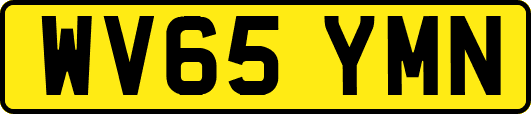 WV65 YMN